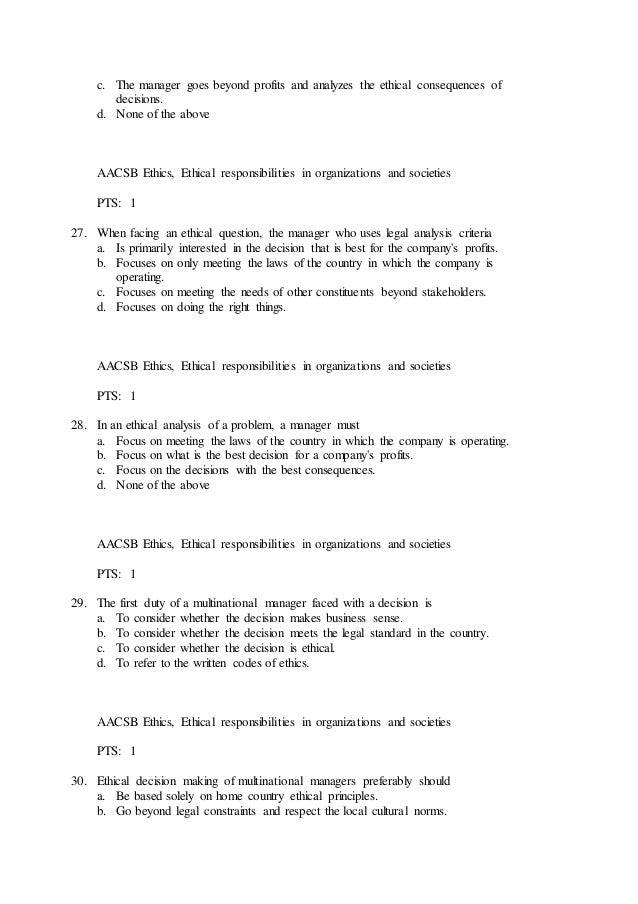 c. The manager goes beyond profits and analyzes the ethical consequences of decisions.
d. None of the above

AACSB Ethics, Ethical responsibilities in organizations and societies

PTS: 1

27. When facing an ethical question, the manager who uses legal analysis criteria
a. Is primarily interested in the decision that is best for the company's profits.
b. Focuses on only meeting the laws of the country in which the company is operating.
c. Focuses on meeting the needs of other constituents beyond stakeholders.
d. Focuses on doing the right things.

AACSB Ethics, Ethical responsibilities in organizations and societies

PTS: 1

28. In an ethical analysis of a problem, a manager must
a. Focus on meeting the laws of the country in which the company is operating.
b. Focus on what is the best decision for a company's profits.
c. Focus on the decisions with the best consequences.
d. None of the above

AACSB Ethics, Ethical responsibilities in organizations and societies

PTS: 1

29. The first duty of a multinational manager faced with a decision is
a. To consider whether the decision makes business sense.
b. To consider whether the decision meets the legal standard in the country.
c. To consider whether the decision is ethical.
d. To refer to the written codes of ethics.

AACSB Ethics, Ethical responsibilities in organizations and societies

PTS: 1

30. Ethical decision making of multinational managers preferably should
a. Be based solely on home country ethical principles.
b. Go beyond legal constraints and respect the local cultural norms.